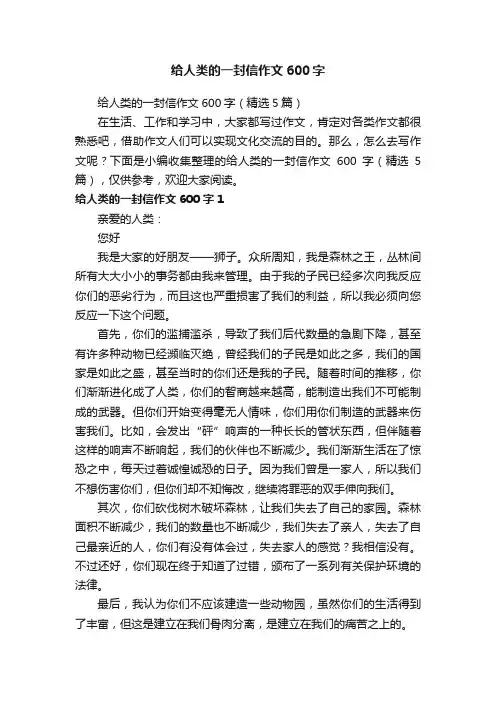 给人类的一封信作文 600 字

给人类的一封信作文 600 字（精选 5 篇）

在生活、工作和学习中，大家都写过作文，肯定对各类作文都很熟悉吧，借助作文人们可以实现文化交流的目的。那么，怎么去写作文呢？下面是小编收集整理的给人类的一封信作文 600 字（精选 5 篇），仅供参考，欢迎大家阅读。

给人类的一封信作文 600 字 1

亲爱的人类：

您好

我是大家的好朋友——狮子。众所周知，我是森林之王，丛林间所有大大小小的事务都由我来管理。由于我的子民已经多次向我反应你们的恶劣行为，而且这也严重损害了我们的利益，所以我必须向您反应一下这个问题。

首先，你们的滥捕滥杀，导致了我们后代数量的急剧下降，甚至有许多种动物已经濒临灭绝，曾经我们的子民是如此之多，我们的国家是如此之盛，甚至当时的你们还是我的子民。随着时间的推移，你们渐渐进化成了人类，你们的智商越来越高，能制造出我们不可能制成的武器。但你们开始变得毫无人情味，你们用你们制造的武器来伤害我们。比如，会发出“砰”响声的一种长长的管状东西，但伴随着这样的响声不断响起，我们的伙伴也不断减少。我们渐渐生活在了惊恐之中，每天过着诚惶诚恐的日子。因为我们曾是一家人，所以我们不想伤害你们，但你们却不知悔改，继续将罪恶的双手伸向我们。

其次，你们砍伐树木破坏森林，让我们失去了自己的家园。森林面积不断减少，我们的数量也不断减少，我们失去了亲人，失去了自己最亲近的人，你们有没有体会过，失去家人的感觉？我相信没有。不过还好，你们现在终于知道了过错，颁布了一系列有关保护环境的法律。

最后，我认为你们不应该建造一些动物园，虽然你们的生活得到了丰富，但这是建立在我们骨肉分离，是建立在我们的痛苦之上的。